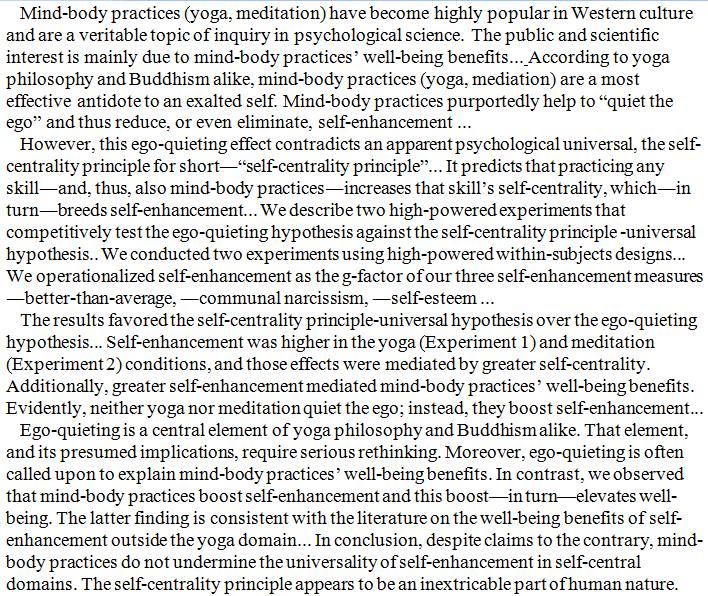 Mind-body practices (yoga, meditation) have become highly popular in Western culture and are a veritable topic of inquiry in psychological science. The public and scientific interest is mainly due to mind-body practices' well-being benefits... According to yoga philosophy and Buddhism alike, mind-body practices (yoga, mediation) are a most effective antidote to an exalted self. Mind-body practices purportedly help to "quiet the ego" and thus reduce, or even eliminate, self-enhancement ...

However, this ego-quieting effect contradicts an apparent psychological universal, the self-centrality principle for short—"self-centrality principle"... It predicts that practicing any skill—and, thus, also mind-body practices—increases that skill's self-centrality, which—in turn—breeds self-enhancement... We describe two high-powered experiments that competitively test the ego-quieting hypothesis against the self-centrality principle -universal hypothesis.. We conducted two experiments using high-powered within-subjects designs... We operationalized self-enhancement as the g-factor of our three self-enhancement measures —better-than-average, —communal narcissism, —self-esteem ...

The results favored the self-centrality principle-universal hypothesis over the ego-quieting hypothesis... Self-enhancement was higher in the yoga (Experiment 1) and meditation (Experiment 2) conditions, and those effects were mediated by greater self-centrality. Additionally, greater self-enhancement mediated mind-body practices' well-being benefits. Evidently, neither yoga nor meditation quiet the ego; instead, they boost self-enhancement...

Ego-quieting is a central element of yoga philosophy and Buddhism alike. That element, and its presumed implications, require serious rethinking. Moreover, ego-quieting is often called upon to explain mind-body practices' well-being benefits. In contrast, we observed that mind-body practices boost self-enhancement and this boost—in turn—elevates well-being. The latter finding is consistent with the literature on the well-being benefits of self-enhancement outside the yoga domain... In conclusion, despite claims to the contrary, mind-body practices do not undermine the universality of self-enhancement in self-central domains. The self-centrality principle appears to be an inextricable part of human nature.